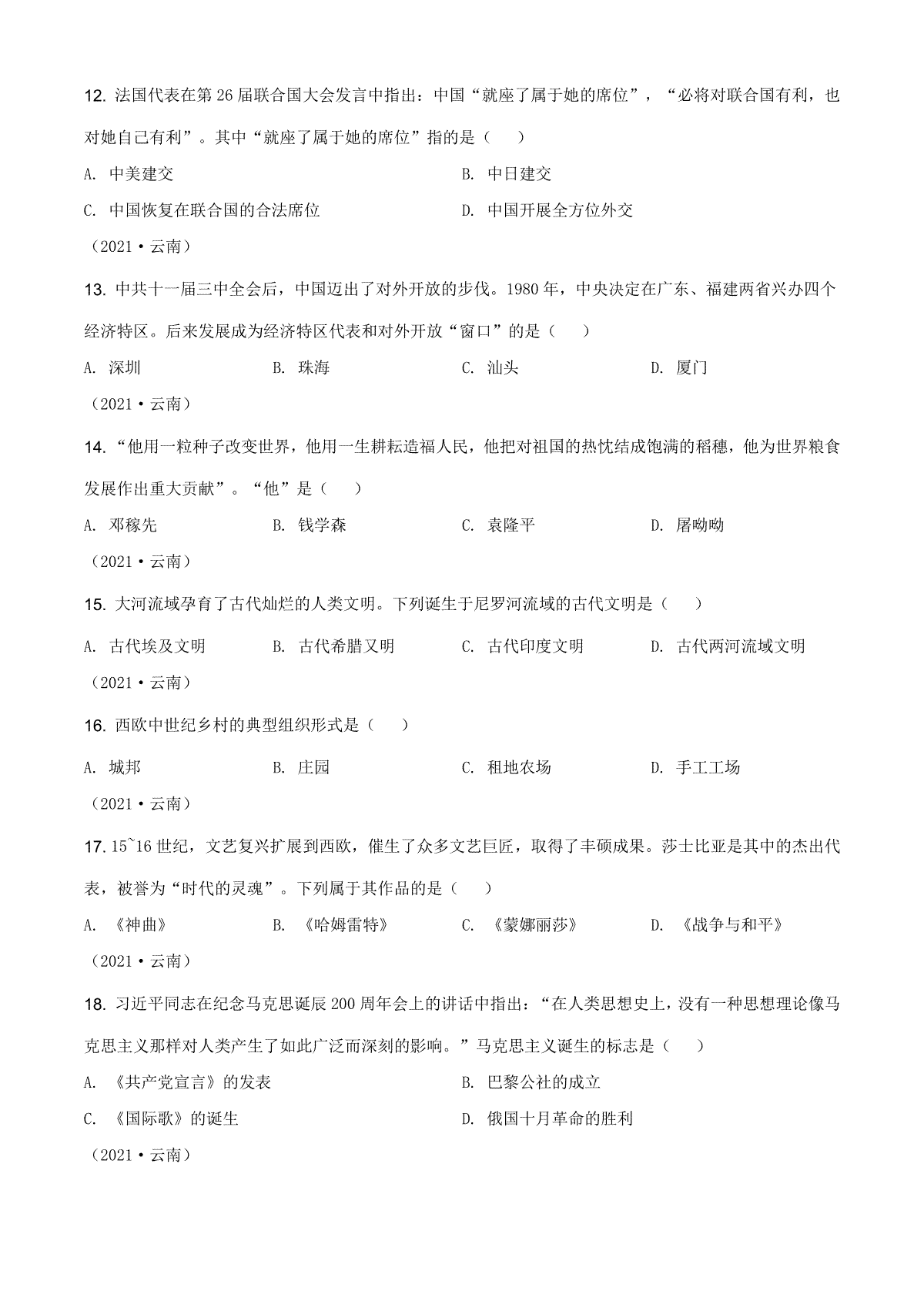 12. 法国代表在第 26 届联合国大会发言中指出：中国“就座了属于她的席位”，“必将对联合国有利，也对她自己有利”。其中“就座了属于她的席位”指的是（　　）

A. 中美建交　　B. 中日建交

C. 中国恢复在联合国的合法席位　　D. 中国开展全方位外交

（2021·云南）

13. 中共十一届三中全会后，中国迈出了对外开放的步伐。1980 年，中央决定在广东、福建两省兴办四个经济特区。后来发展成为经济特区代表和对外开放“窗口”的是（　　）

A. 深圳　　B. 珠海　　C. 汕头　　D. 厦门

（2021·云南）

14. “他用一粒种子改变世界，他用一生耕耘造福人民，他把对祖国的热忱结成饱满的稻穗，他为世界粮食发展作出重大贡献”。“他”是（　　）

A. 邓稼先　　B. 钱学森　　C. 袁隆平　　D. 屠呦呦

（2021·云南）

15. 大河流域孕育了古代灿烂的人类文明。下列诞生于尼罗河流域的古代文明是（　　）

A. 古代埃及文明　　B. 古代希腊文明　　C. 古代印度文明　　D. 古代两河流域文明

（2021·云南）

16. 西欧中世纪乡村的典型组织形式是（　　）

A. 城邦　　B. 庄园　　C. 租地农场　　D. 手工工场

（2021·云南）

17. 15~16 世纪，文艺复兴扩展到西欧，催生了众多文艺巨匠，取得了丰硕成果。莎士比亚是其中的杰出代表，被誉为“时代的灵魂”。下列属于其作品的是（　　）

A. 《神曲》　　B. 《哈姆雷特》　　C. 《蒙娜丽莎》　　D. 《战争与和平》

（2021·云南）

18. 习近平同志在纪念马克思诞辰 200 周年会上的讲话中指出：“在人类思想史上，没有一种思想理论像马克思主义那样对人类产生了如此广泛而深刻的影响。”马克思主义诞生的标志是（　　）

A. 《共产党宣言》的发表　　B. 巴黎公社的成立

C. 《国际歌》的诞生　　D. 俄国十月革命的胜利

（2021·云南）